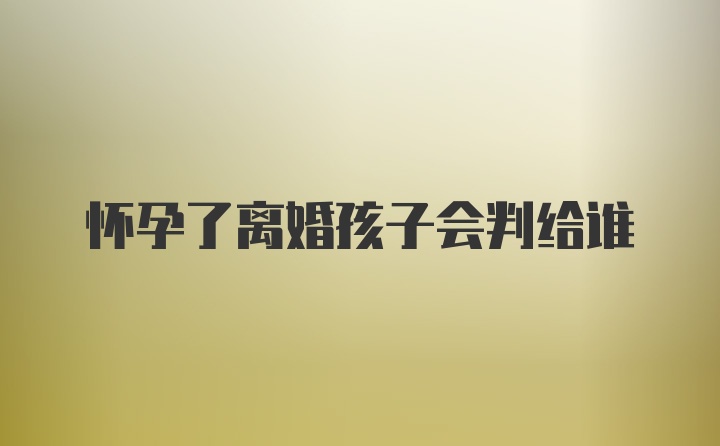 怀孕了离婚孩子会判给谁